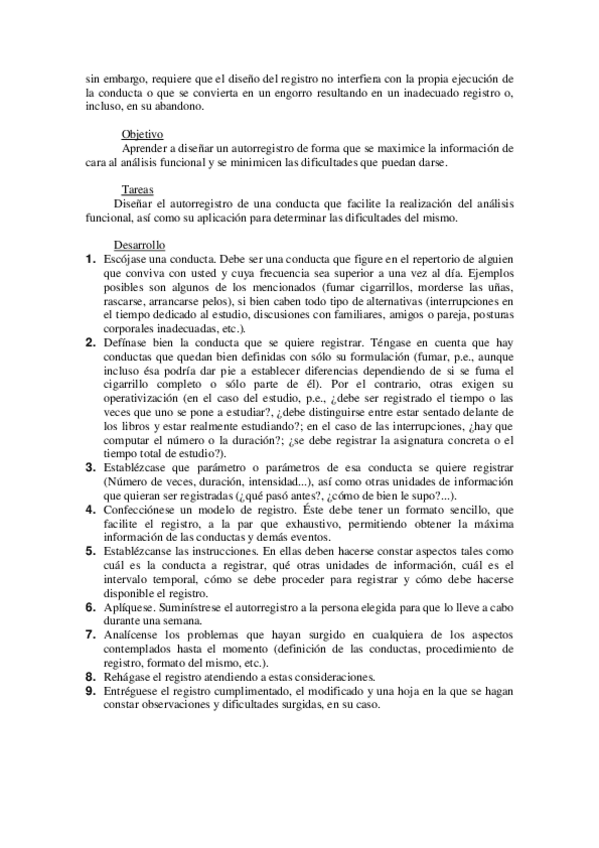 sin embargo, requiere que el diseño del registro no interfiera con la propia ejecución de la conducta o que se convierta en un engorro resultando en un inadecuado registro o, incluso, en su abandono.

Objetivo
Aprender a diseñar un autorregistro de forma que se maximice la información de cara al análisis funcional y se minimicen las dificultades que puedan darse.

Tareas
Diseñar el autorregistro de una conducta que facilite la realización del análisis funcional, así como su aplicación para determinar las dificultades del mismo.

Desarrollo
1. Escójase una conducta. Debe ser una conducta que figure en el repertorio de alguien que conviva con usted y cuya frecuencia sea superior a una vez al día. Ejemplos posibles son algunos de los mencionados (fumar cigarrillos, morderse las uñas, rascarse, arrancarse pelos), si bien caben todo tipo de alternativas (interrupciones en el tiempo dedicado al estudio, discusiones con familiares, amigos o pareja, posturas corporales inadecuadas, etc.).
2. Defínase bien la conducta que se quiere registrar. Téngase en cuenta que hay conductas que quedan bien definidas con sólo su formulación (fumar, p.e., aunque incluso ésa podría dar pie a establecer diferencias dependiendo de si se fuma el cigarrillo completo o sólo parte de él). Por el contrario, otras exigen su operativización (en el caso del estudio, p.e., ¿debe ser registrado el tiempo o las veces que uno se pone a estudiar?, ¿debe distinguirse entre estar sentado delante de los libros y estar realmente estudiando?; en el caso de las interrupciones, ¿hay que computar el número o la duración?; ¿se debe registrar la asignatura concreta o el tiempo total de estudio?).
3. Establézcase que parámetro o parámetros de esa conducta se quiere registrar (Número de veces, duración, intensidad...), así como otras unidades de información que quieran ser registradas (¿qué pasó antes?, ¿cómo de bien le supo?...).
4. Confecciónese un modelo de registro. Éste debe tener un formato sencillo, que facilite el registro, a la par que exhaustivo, permitiendo obtener la máxima información de las conductas y demás eventos.
5. Establézcanse las instrucciones. En ellas deben hacerse constar aspectos tales como cuál es la conducta a registrar, qué otras unidades de información, cuál es el intervalo temporal, cómo se debe proceder para registrar y cómo debe hacerse disponible el registro.
6. Aplíquese. Suminístrese el autorregistro a la persona elegida para que lo lleve a cabo durante una semana.
7. Analícense los problemas que hayan surgido en cualquiera de los aspectos contemplados hasta el momento (definición de las conductas, procedimiento de registro, formato del mismo, etc.).
8. Rehágase el registro atendiendo a estas consideraciones.
9. Entréguese el registro cumplimentado, el modificado y una hoja en la que se hagan constar observaciones y dificultades surgidas, en su caso.